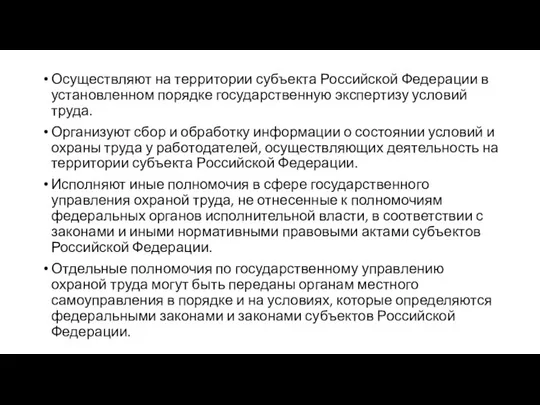 • Осуществляют на территории субъекта Российской Федерации в установленном порядке государственную экспертизу условий труда.

• Организуют сбор и обработку информации о состоянии условий и охраны труда у работодателей, осуществляющих деятельность на территории субъекта Российской Федерации.

• Исполняют иные полномочия в сфере государственного управления охраной труда, не отнесенные к полномочиям федеральных органов исполнительной власти, в соответствии с законами и иными нормативными правовыми актами субъектов Российской Федерации.

• Отдельные полномочия по государственному управлению охраной труда могут быть переданы органам местного самоуправления в порядке и на условиях, которые определяются федеральными законами и законами субъектов Российской Федерации.